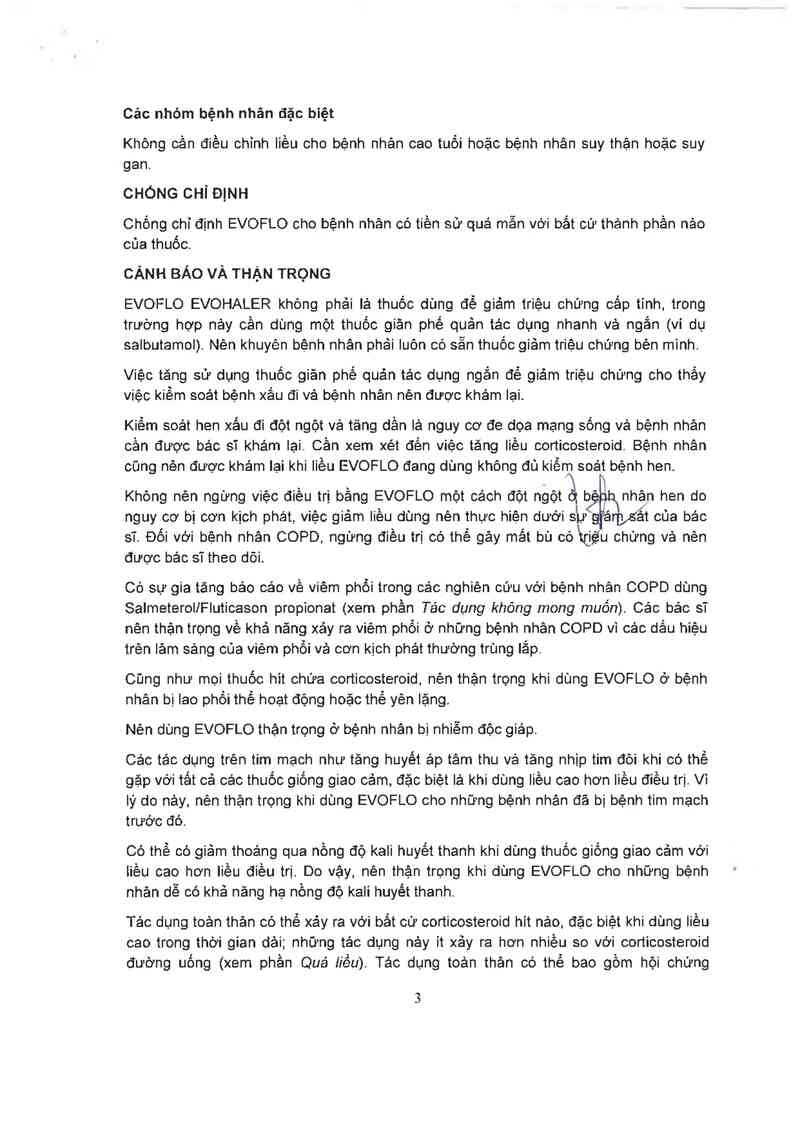 **Các nhóm bệnh nhân đặc biệt**

Không cần điều chỉnh liều cho bệnh nhân cao tuổi hoặc bệnh nhân suy thận hoặc suy gan.

**CHỐNG CHỈ ĐỊNH**

Chống chỉ định EVOFLO cho bệnh nhân có tiền sử quá mẫn với bất cứ thành phần nào của thuốc.

**CẢNH BÁO VÀ THẬN TRỌNG**

EVOFLO EVOHALER không phải là thuốc dùng để giảm triệu chứng cấp tính, trong trường hợp này cần dùng một thuốc giãn phế quản tác dụng nhanh và ngắn (ví dụ salbutamol). Nên khuyên bệnh nhân phải luôn có sẵn thuốc giảm triệu chứng bên mình.

Việc tăng sử dụng thuốc giãn phế quản tác dụng ngắn để giảm triệu chứng cho thấy việc kiểm soát bệnh xấu đi và bệnh nhân nên được khám lại.

Kiểm soát hen xấu đi đột ngột và tăng dần là nguy cơ đe dọa mạng sống và bệnh nhân cần được bác sĩ khám lại. Cần xem xét đến việc tăng liều corticosteroid. Bệnh nhân cũng nên được khám lại khi liều EVOFLO đang dùng không đủ kiểm soát bệnh hen.

Không nên ngừng việc điều trị bằng EVOFLO một cách đột ngột ở bệnh nhân hen do nguy cơ bị cơn kịch phát, việc giảm liều dùng nên thực hiện dưới sự giám sát của bác sĩ. Đối với bệnh nhân COPD, ngừng điều trị có thể gây mất bù có triệu chứng và nên được bác sĩ theo dõi.

Có sự gia tăng báo cáo về viêm phổi trong các nghiên cứu với bệnh nhân COPD dùng Salmeterol/Fluticason propionat (xem phần *Tác dụng không mong muốn*). Các bác sĩ nên thận trọng về khả năng xảy ra viêm phổi ở những bệnh nhân COPD vì các dấu hiệu trên lâm sàng của viêm phổi và cơn kịch phát thường trùng lắp.

Cũng như mọi thuốc hít chứa corticosteroid, nên thận trọng khi dùng EVOFLO ở bệnh nhân bị lao phổi thể hoạt động hoặc thể yên lặng.

Nên dùng EVOFLO thận trọng ở bệnh nhân bị nhiễm độc giáp.

Các tác dụng trên tim mạch như tăng huyết áp tâm thu và tăng nhịp tim đôi khi có thể gặp với tất cả các thuốc giống giao cảm, đặc biệt là khi dùng liều cao hơn liều điều trị. Vì lý do này, nên thận trọng khi dùng EVOFLO cho những bệnh nhân đã bị bệnh tim mạch trước đó.

Có thể có giảm thoáng qua nồng độ kali huyết thanh khi dùng thuốc giống giao cảm với liều cao hơn liều điều trị. Do vậy, nên thận trọng khi dùng EVOFLO cho những bệnh nhân dễ có khả năng hạ nồng độ kali huyết thanh.

Tác dụng toàn thân có thể xảy ra với bất cứ corticosteroid hít nào, đặc biệt khi dùng liều cao trong thời gian dài; những tác dụng này ít xảy ra hơn nhiều so với corticosteroid đường uống (xem phần *Quá liều*). Tác dụng toàn thân có thể bao gồm hội chứng

3